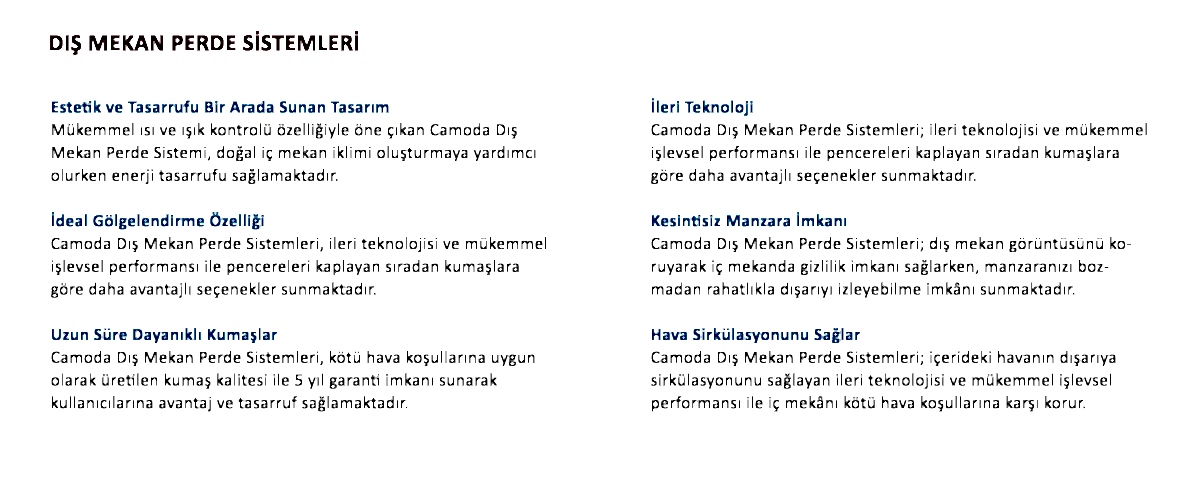 DIŞ MEKAN PERDE SİSTEMLERİ

Estetik ve Tasarrufu Bir Arada Sunan Tasarım
Mükemmel ısı ve ışık kontrolü özelliğiyle öne çıkan Camoda Dış Mekan Perde Sistemi, doğal iç mekan iklimi oluşturmaya yardımcı olurken enerji tasarrufu sağlamaktadır.

İdeal Gölgelendirme Özelliği
Camoda Dış Mekan Perde Sistemleri, ileri teknolojisi ve mükemmel işlevsel performansı ile pencereleri kaplayan sıradan kumaşlara göre daha avantajlı seçenekler sunmaktadır.

Uzun Süre Dayanıklı Kumaşlar
Camoda Dış Mekan Perde Sistemleri, kötü hava koşullarına uygun olarak üretilen kumaş kalitesi ile 5 yıl garanti imkanı sunarak kullanıcılarına avantaj ve tasarruf sağlamaktadır.

İleri Teknoloji
Camoda Dış Mekan Perde Sistemleri; ileri teknolojisi ve mükemmel işlevsel performansı ile pencereleri kaplayan sıradan kumaşlara göre daha avantajlı seçenekler sunmaktadır.

Kesintisiz Manzara İmkanı
Camoda Dış Mekan Perde Sistemleri; dış mekan görüntüsünü koruyarak iç mekanda gizlilik imkanı sağlarken, manzaranızı bozmadan rahatlıkla dışarıyı izleyebilme imkânı sunmaktadır.

Hava Sirkülasyonunu Sağlar
Camoda Dış Mekan Perde Sistemleri; içerideki havanın dışarıya sirkülasyonunu sağlayan ileri teknolojisi ve mükemmel işlevsel performansı ile iç mekânı kötü hava koşullarına karşı korur.